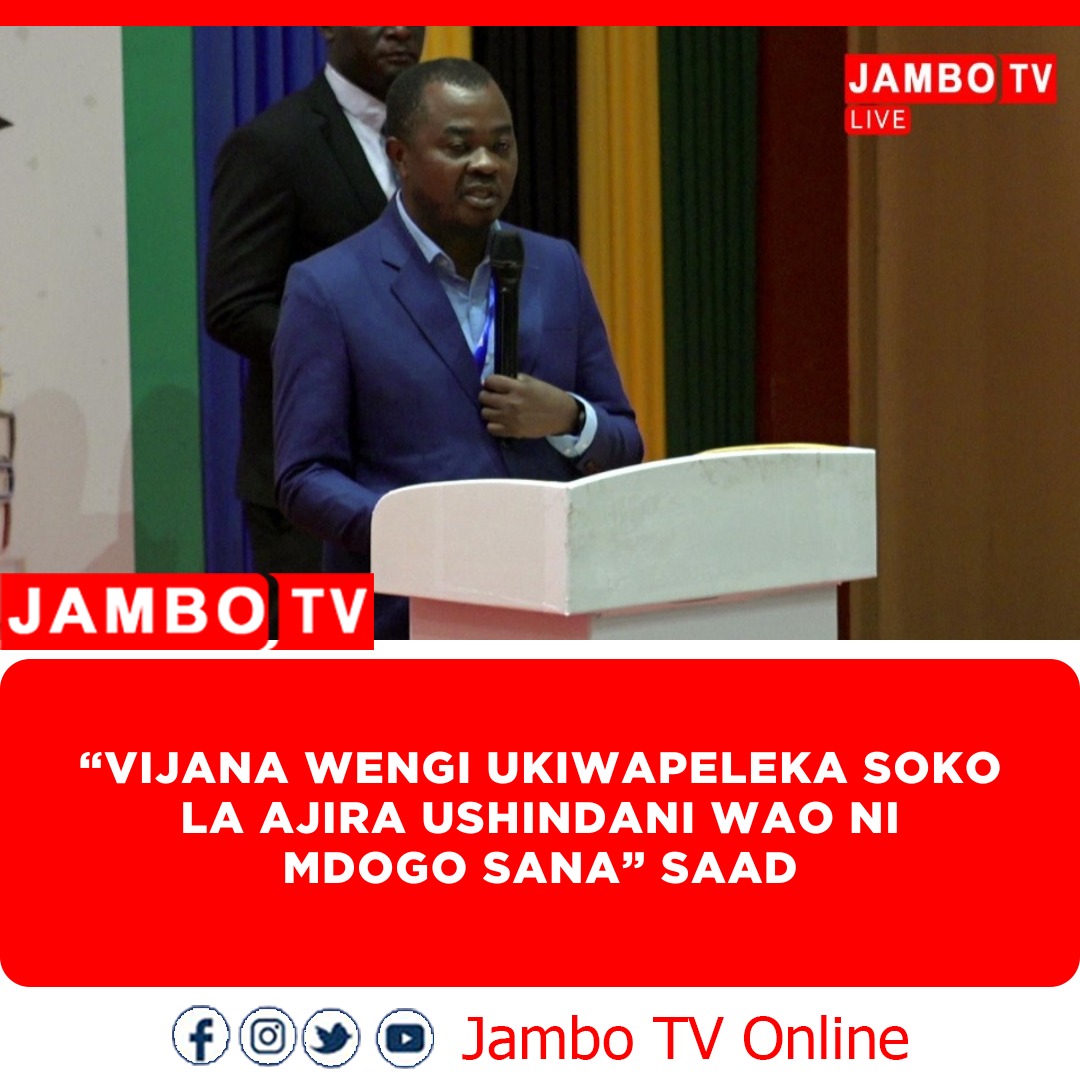 JAMBO TV
LIVE

JAMBO TV

“VIJANA WENGI UKIWAPELEKA SOKO LA AJIRA USHINDANI WAO NI MDOGO SANA” SAAD

Jambo TV Online